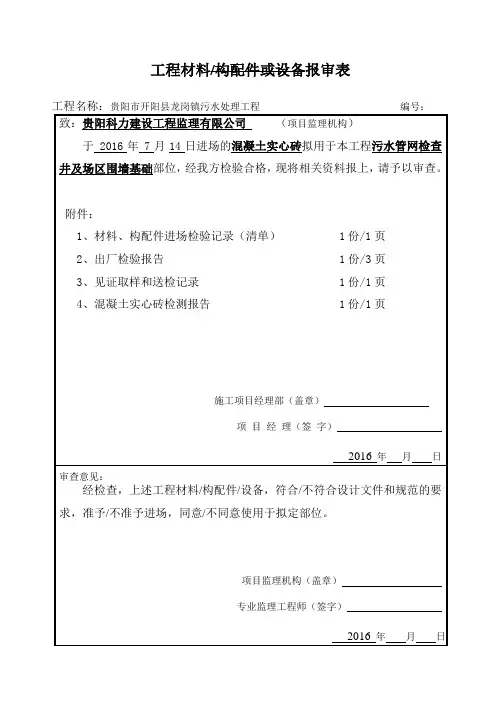 工程材料/构配件或设备报审表

工程名称：贵阳市开阳县龙岗镇污水处理工程　　　　编号：

致：贵阳科力建设工程监理有限公司　（项目监理机构）

于 2016 年 7 月 14 日进场的混凝土实心砖拟用于本工程污水管网检查井及场区围墙基础部位，经我方检验合格，现将相关资料报上，请予以审查。

附件：

1、材料、构配件进场检验记录（清单）　1 份/1 页

2、出厂检验报告　1 份/3 页

3、见证取样和送检记录　1 份/1 页

4、混凝土实心砖检测报告　1 份/1 页

施工项目经理部（盖章）

项 目 经 理（签 字）

2016 年 月 日

审查意见：

经检查，上述工程材料/构配件/设备，符合/不符合设计文件和规范的要求，准予/不准予进场，同意/不同意使用于拟定部位。

项目监理机构（盖章）

专业监理工程师（签字）

2016 年 月 日